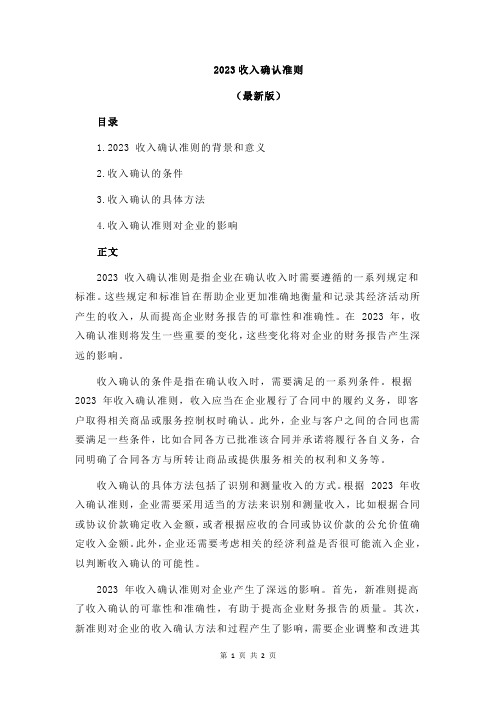 2023 收入确认准则

（最新版）

目录

1.2023 收入确认准则的背景和意义

2.收入确认的条件

3.收入确认的具体方法

4.收入确认准则对企业的影响

正文

2023 收入确认准则是指企业在确认收入时需要遵循的一系列规定和标准。这些规定和标准旨在帮助企业更加准确地衡量和记录其经济活动所产生的收入，从而提高企业财务报告的可靠性和准确性。在 2023 年，收入确认准则将发生一些重要的变化，这些变化将对企业的财务报告产生深远的影响。

收入确认的条件是指在确认收入时，需要满足的一系列条件。根据 2023 年收入确认准则，收入应当在企业履行了合同中的履约义务，即客户取得相关商品或服务控制权时确认。此外，企业与客户之间的合同也需要满足一些条件，比如合同各方已批准该合同并承诺将履行各自义务，合同明确了合同各方与所转让商品或提供服务相关的权利和义务等。

收入确认的具体方法包括了识别和测量收入的方式。根据 2023 年收入确认准则，企业需要采用适当的方法来识别和测量收入，比如根据合同或协议价款确定收入金额，或者根据应收的合同或协议价款的公允价值确定收入金额。此外，企业还需要考虑相关的经济利益是否很可能流入企业，以判断收入确认的可能性。

2023 年收入确认准则对企业产生了深远的影响。首先，新准则提高了收入确认的可靠性和准确性，有助于提高企业财务报告的质量。其次，新准则对企业的收入确认方法和过程产生了影响，需要企业调整和改进其

第 1 页 共 2 页